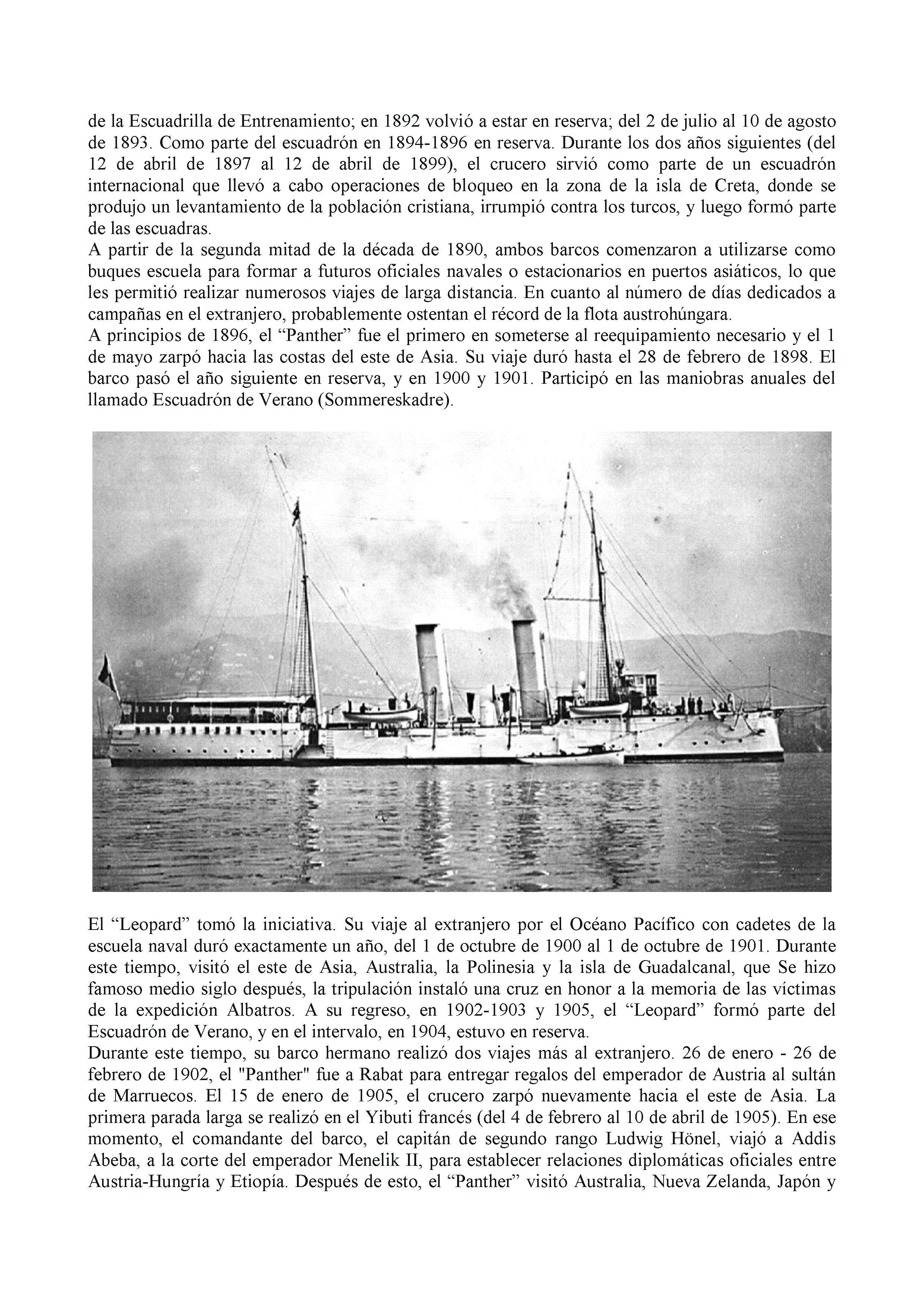 de la Escuadrilla de Entrenamiento; en 1892 volvió a estar en reserva; del 2 de julio al 10 de agosto de 1893. Como parte del escuadrón en 1894-1896 en reserva. Durante los dos años siguientes (del 12 de abril de 1897 al 12 de abril de 1899), el crucero sirvió como parte de un escuadrón internacional que llevó a cabo operaciones de bloqueo en la zona de la isla de Creta, donde se produjo un levantamiento de la población cristiana, irrumpió contra los turcos, y luego formó parte de las escuadras.
A partir de la segunda mitad de la década de 1890, ambos barcos comenzaron a utilizarse como buques escuela para formar a futuros oficiales navales o estacionarios en puertos asiáticos, lo que les permitió realizar numerosos viajes de larga distancia. En cuanto al número de días dedicados a campañas en el extranjero, probablemente ostentan el récord de la flota austrohúngara.
A principios de 1896, el “Panther” fue el primero en someterse al reequipamiento necesario y el 1 de mayo zarpó hacia las costas del este de Asia. Su viaje duró hasta el 28 de febrero de 1898. El barco pasó el año siguiente en reserva, y en 1900 y 1901. Participó en las maniobras anuales del llamado Escuadrón de Verano (Sommereskadre).

El “Leopard” tomó la iniciativa. Su viaje al extranjero por el Océano Pacífico con cadetes de la escuela naval duró exactamente un año, del 1 de octubre de 1900 al 1 de octubre de 1901. Durante este tiempo, visitó el este de Asia, Australia, la Polinesia y la isla de Guadalcanal, que Se hizo famoso medio siglo después, la tripulación instaló una cruz en honor a la memoria de las víctimas de la expedición Albatros. A su regreso, en 1902-1903 y 1905, el “Leopard” formó parte del Escuadrón de Verano, y en el intervalo, en 1904, estuvo en reserva.
Durante este tiempo, su barco hermano realizó dos viajes más al extranjero. 26 de enero - 26 de febrero de 1902, el "Panther" fue a Rabat para entregar regalos del emperador de Austria al sultán de Marruecos. El 15 de enero de 1905, el crucero zarpó nuevamente hacia el este de Asia. La primera parada larga se realizó en el Yibuti francés (del 4 de febrero al 10 de abril de 1905). En ese momento, el comandante del barco, el capitán de segundo rango Ludwig Hönel, viajó a Addis Abeba, a la corte del emperador Menelik II, para establecer relaciones diplomáticas oficiales entre Austria-Hungría y Etiopía. Después de esto, el “Panther” visitó Australia, Nueva Zelanda, Japón y